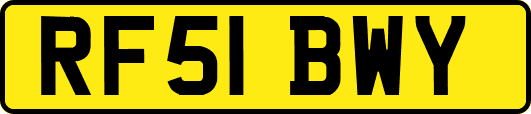 RF51 BWY